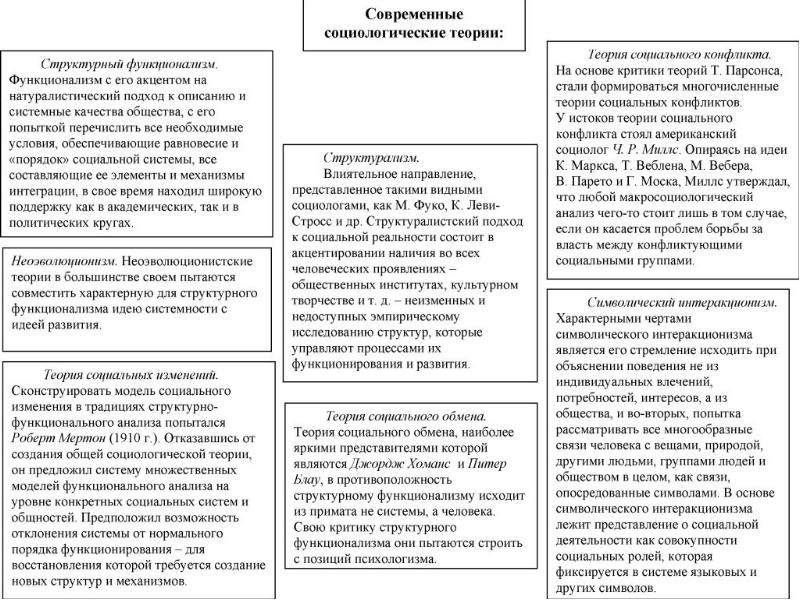 Современные социологические теории:

Структурный функционализм.
Функционализм с его акцентом на натуралистический подход к описанию и системные качества общества, с его попыткой перечислить все необходимые условия, обеспечивающие равновесие и «порядок» социальной системы, все составляющие ее элементы и механизмы интеграции, в свое время находил широкую поддержку как в академических, так и в политических кругах.

Неоэволюционизм. Неоэволюционистские теории в большинстве своем пытаются совместить характерную для структурного функционализма идею системности с идеей развития.

Теория социальных изменений.
Сконструировать модель социального изменения в традициях структурно-функционального анализа попытался Роберт Мертон (1910 г.). Отказавшись от создания общей социологической теории, он предложил систему множественных моделей функционального анализа на уровне конкретных социальных систем и общностей. Предположил возможность отклонения системы от нормального порядка функционирования – для восстановления которой требуется создание новых структур и механизмов.

Структурализм.
Влиятельное направление, представленное такими видными социологами, как М. Фуко, К. Леви-Стросс и др. Структуралистский подход к социальной реальности состоит в акцентировании наличия во всех человеческих проявлениях – общественных институтах, культурном творчестве и т. д. – неизменных и недоступных эмпирическому исследованию структур, которые управляют процессами их функционирования и развития.

Теория социального обмена.
Теория социального обмена, наиболее яркими представителями которой являются Джордж Хоманс и Питер Блау, в противоположность структурному функционализму исходит из примата не системы, а человека. Свою критику структурного функционализма они пытаются строить с позиций психологизма.

Теория социального конфликта.
На основе критики теорий Т. Парсонса, стали формироваться многочисленные теории социальных конфликтов.
У истоков теории социального конфликта стоял американский социолог Ч. Р. Миллс. Опираясь на идеи К. Маркса, Т. Веблена, М. Вебера, В. Парето и Г. Моска, Миллс утверждал, что любой макросоциологический анализ чего-то стоит лишь в том случае, если он касается проблем борьбы за власть между конфликтующими социальными группами.

Символический интеракционизм.
Характерными чертами символического интеракционизма является его стремление исходить при объяснении поведения не из индивидуальных влечений, потребностей, интересов, а из общества, и во-вторых, попытка рассматривать все многообразные связи человека с вещами, природой, другими людьми, группами людей и обществом в целом, как связи, опосредованные символами. В основе символического интеракционизма лежит представление о социальной деятельности как совокупности социальных ролей, которая фиксируется в системе языковых и других символов.